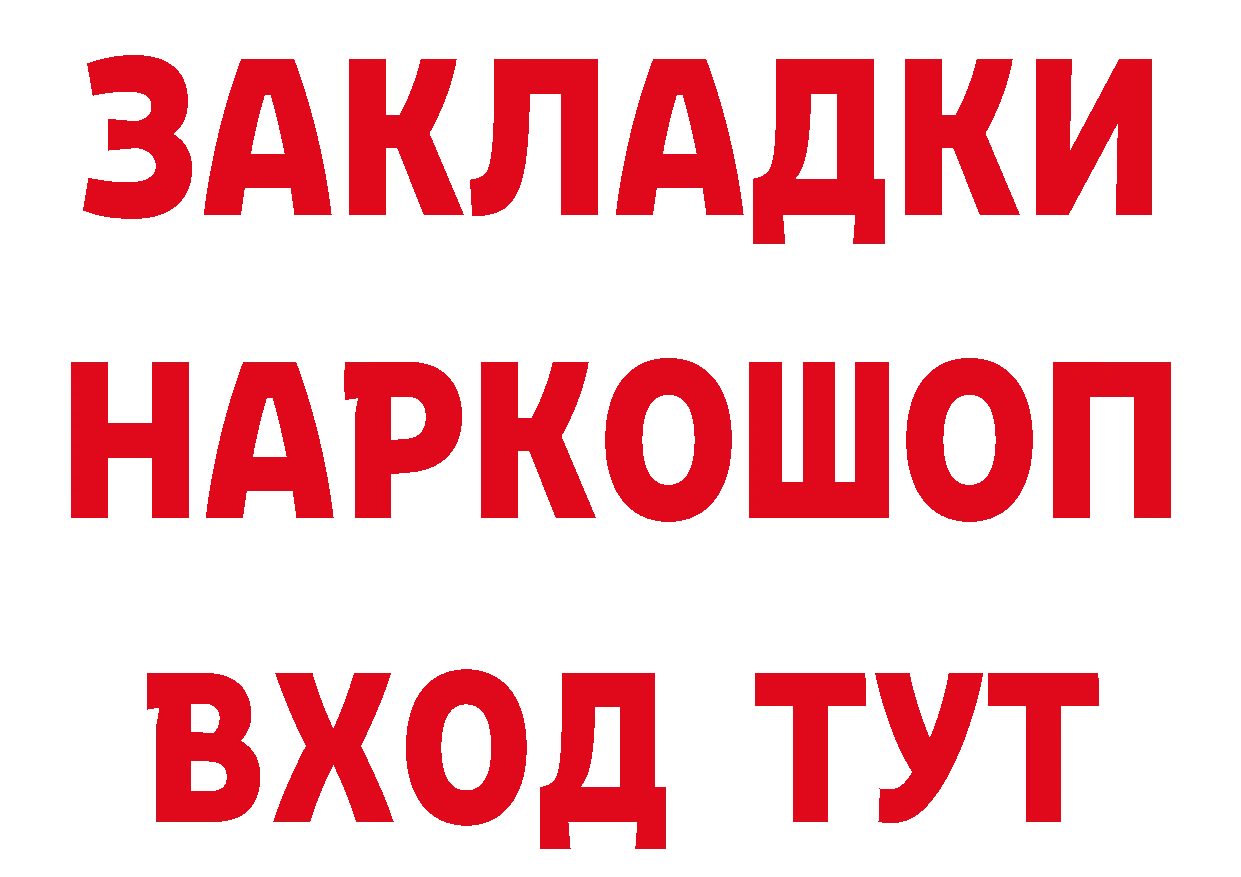 ЗАКЛАДКИ НАРКОШОП ВХОД ТУТ